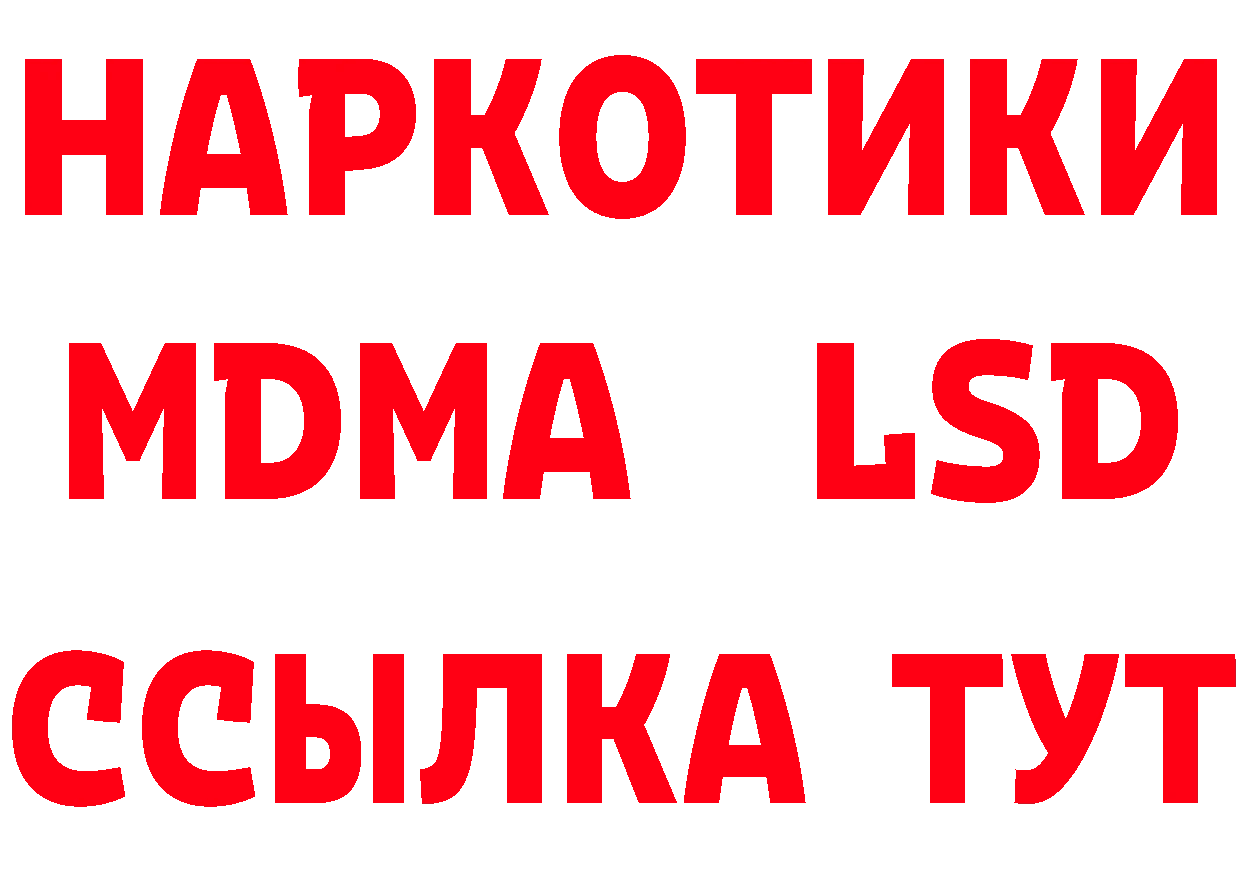 НАРКОТИКИ
MDMA LSD
ССЫЛКА ТУТ